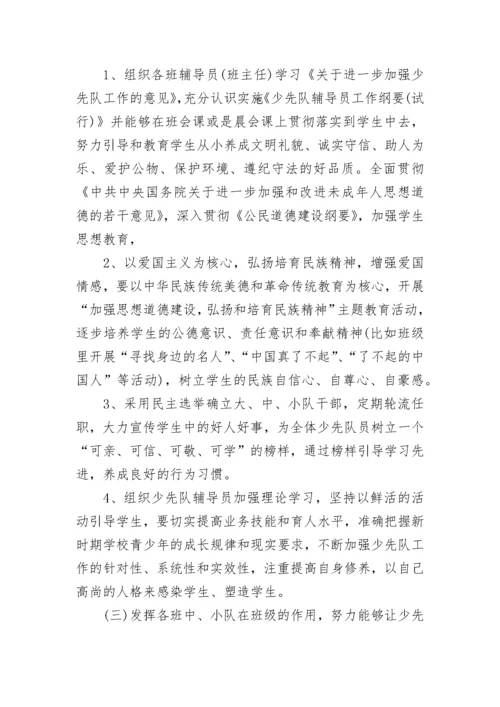 1、组织各班辅导员(班主任)学习《关于进一步加强少先队工作的意见》,充分认识实施《少先队辅导员工作纲要(试行)》并能够在班会课或是晨会课上贯彻落实到学生中去,努力引导和教育学生从小养成文明礼貌、诚实守信、助人为乐、爱护公物、保护环境、遵纪守法的好品质。全面贯彻《中共中央国务院关于进一步加强和改进未成年人思想道德的若干意见》,深入贯彻《公民道德建设纲要》,加强学生思想教育,

2、以爱国主义为核心,弘扬培育民族精神,增强爱国情感,要以中华民族传统美德和革命传统教育为核心,开展“加强思想道德建设,弘扬和培育民族精神”主题教育活动,逐步培养学生的公德意识、责任意识和奉献精神(比如班级里开展“寻找身边的名人”、“中国真了不起”、“了不起的中国人”等活动),树立学生的民族自信心、自尊心、自豪感。

3、采用民主选举确立大、中、小队干部,定期轮流任职,大力宣传学生中的好人好事,为全体少先队员树立一个“可亲、可信、可敬、可学”的榜样,通过榜样引导学习先进,养成良好的行为习惯。

4、组织少先队辅导员加强理论学习,坚持以鲜活的活动引导学生,要切实提高业务技能和育人水平,准确把握新时期学校青少年的成长规律和现实要求,不断加强少先队工作的针对性、系统性和实效性,注重提高自身修养,以自己高尚的人格来感染学生、塑造学生。

(三)发挥各班中、小队在班级的作用,努力能够让少先